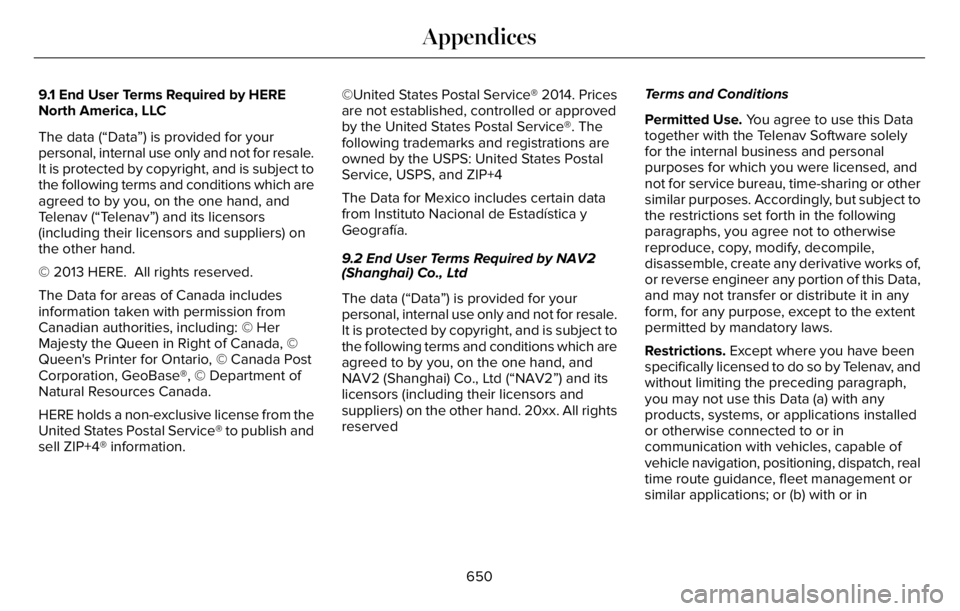 Appendices

9.1 End User Terms Required by HERE North America, LLC

The data (“Data”) is provided for your personal, internal use only and not for resale. It is protected by copyright, and is subject to the following terms and conditions which are agreed to by you, on the one hand, and Telenav (“Telenav”) and its licensors (including their licensors and suppliers) on the other hand.

© 2013 HERE. All rights reserved.

The Data for areas of Canada includes information taken with permission from Canadian authorities, including: © Her Majesty the Queen in Right of Canada, © Queen's Printer for Ontario, © Canada Post Corporation, GeoBase®, © Department of Natural Resources Canada.

HERE holds a non-exclusive license from the United States Postal Service® to publish and sell ZIP+4® information.

©United States Postal Service® 2014. Prices are not established, controlled or approved by the United States Postal Service®. The following trademarks and registrations are owned by the USPS: United States Postal Service, USPS, and ZIP+4

The Data for Mexico includes certain data from Instituto Nacional de Estadística y Geografía.

9.2 End User Terms Required by NAV2 (Shanghai) Co., Ltd

The data (“Data”) is provided for your personal, internal use only and not for resale. It is protected by copyright, and is subject to the following terms and conditions which are agreed to by you, on the one hand, and NAV2 (Shanghai) Co., Ltd (“NAV2”) and its licensors (including their licensors and suppliers) on the other hand. 20xx. All rights reserved

Terms and Conditions

Permitted Use. You agree to use this Data together with the Telenav Software solely for the internal business and personal purposes for which you were licensed, and not for service bureau, time-sharing or other similar purposes. Accordingly, but subject to the restrictions set forth in the following paragraphs, you agree not to otherwise reproduce, copy, modify, decompile, disassemble, create any derivative works of, or reverse engineer any portion of this Data, and may not transfer or distribute it in any form, for any purpose, except to the extent permitted by mandatory laws.

Restrictions. Except where you have been specifically licensed to do so by Telenav, and without limiting the preceding paragraph, you may not use this Data (a) with any products, systems, or applications installed or otherwise connected to or in communication with vehicles, capable of vehicle navigation, positioning, dispatch, real time route guidance, fleet management or similar applications; or (b) with or in

650

carmanualsonline.info